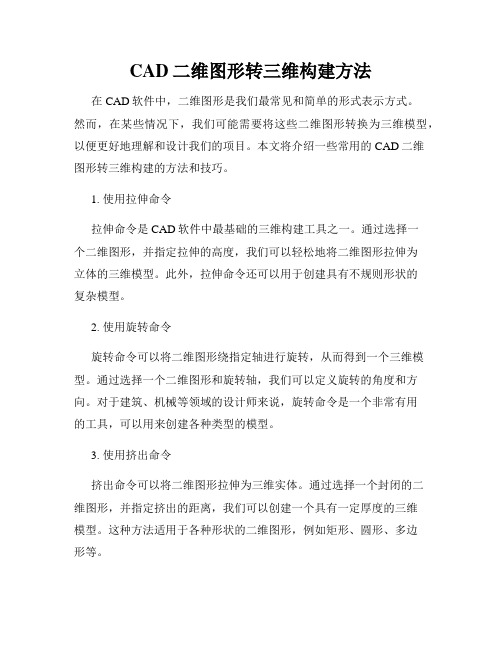 CAD 二维图形转三维构建方法

在 CAD 软件中，二维图形是我们最常见和简单的形式表示方式。然而，在某些情况下，我们可能需要将这些二维图形转换为三维模型，以便更好地理解和设计我们的项目。本文将介绍一些常用的 CAD 二维图形转三维构建的方法和技巧。

1. 使用拉伸命令

拉伸命令是 CAD 软件中最基础的三维构建工具之一。通过选择一个二维图形，并指定拉伸的高度，我们可以轻松地将二维图形拉伸为立体的三维模型。此外，拉伸命令还可以用于创建具有不规则形状的复杂模型。

2. 使用旋转命令

旋转命令可以将二维图形绕指定轴进行旋转，从而得到一个三维模型。通过选择一个二维图形和旋转轴，我们可以定义旋转的角度和方向。对于建筑、机械等领域的设计师来说，旋转命令是一个非常有用的工具，可以用来创建各种类型的模型。

3. 使用挤出命令

挤出命令可以将二维图形拉伸为三维实体。通过选择一个封闭的二维图形，并指定挤出的距离，我们可以创建一个具有一定厚度的三维模型。这种方法适用于各种形状的二维图形，例如矩形、圆形、多边形等。